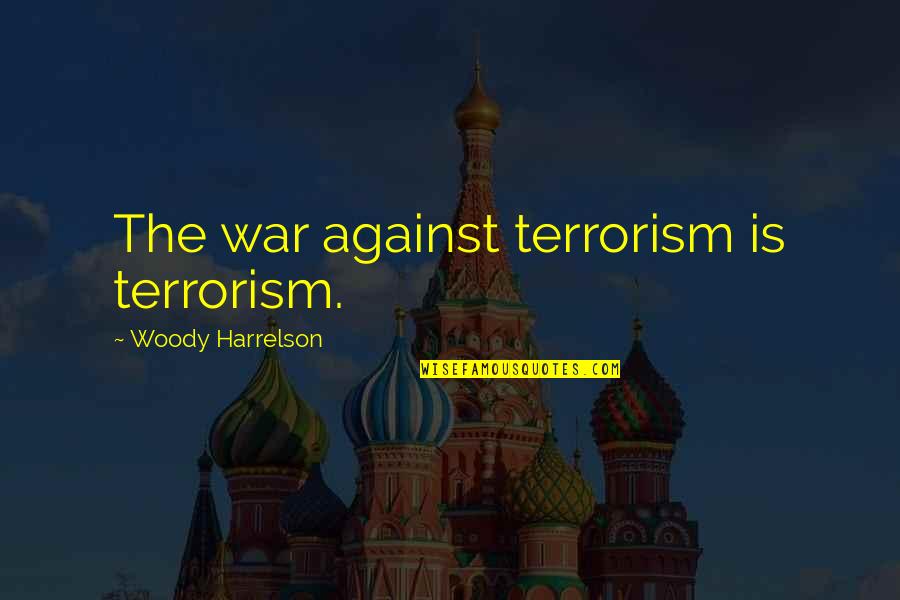 The war against terrorism is terrorism.

~ Woody Harrelson

WISEFAMOUSQUOTES.COM